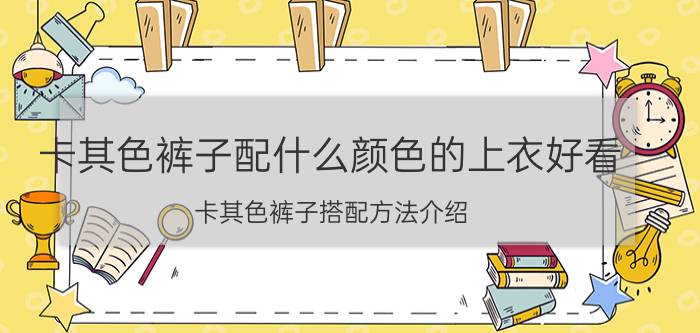 卡其色裤子配什么颜色的上衣好看

卡其色裤子搭配方法介绍